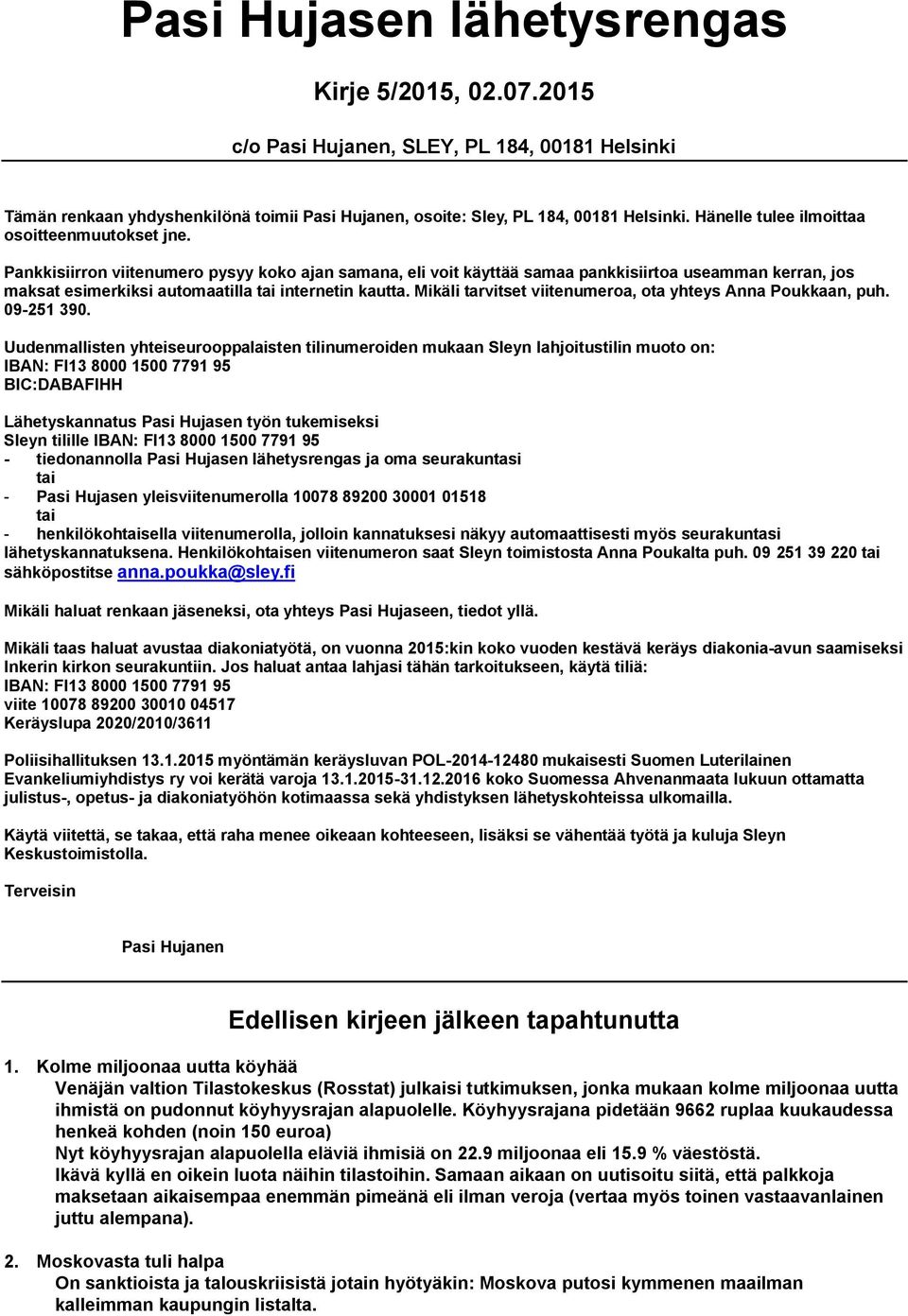 Pasi Hujasen lähetysrengas

Kirje 5/2015, 02.07.2015

c/o Pasi Hujanen, SLEY, PL 184, 00181 Helsinki

Tämän renkaan yhdyshenkilönä toimii Pasi Hujanen, osoite: Sley, PL 184, 00181 Helsinki. Hänelle tulee ilmoittaa osoitteenmuutokset jne.

Pankkisiirron viitenumero pysyy koko ajan samana, eli voit käyttää samaa pankkisiirtoa useamman kerran, jos maksat esimerkiksi automaatilla tai internetin kautta. Mikäli tarvitset viitenumeroa, ota yhteys Anna Poukkaan, puh. 09-251 390.

Uudenmallisten yhteiseurooppalaisten tilinumeroiden mukaan Sleyn lahjoitustilin muoto on:
IBAN: FI13 8000 1500 7791 95
BIC:DABAFIHH

Lähetyskannatus Pasi Hujasen työn tukemiseksi
Sleyn tilille IBAN: FI13 8000 1500 7791 95
- tiedonannolla Pasi Hujasen lähetysrengas ja oma seurakuntasi
tai
- Pasi Hujasen yleisviitenumerolla 10078 89200 30001 01518
tai
- henkilökohtaisella viitenumerolla, jolloin kannatuksesi näkyy automaattisesti myös seurakuntasi lähetyskannatuksena. Henkilökohtaisen viitenumeron saat Sleyn toimistosta Anna Poukalta puh. 09 251 39 220 tai sähköpostitse anna.poukka@sley.fi

Mikäli haluat renkaan jäseneksi, ota yhteys Pasi Hujaseen, tiedot yllä.

Mikäli taas haluat avustaa diakoniatyötä, on vuonna 2015:kin koko vuoden kestävä keräys diakonia-avun saamiseksi Inkerin kirkon seurakuntiin. Jos haluat antaa lahjasi tähän tarkoitukseen, käytä tiliä:
IBAN: FI13 8000 1500 7791 95
viite 10078 89200 30010 04517
Keräyslupa 2020/2010/3611

Poliisihallituksen 13.1.2015 myöntämän keräysluvan POL-2014-12480 mukaisesti Suomen Luterilainen Evankeliumiyhdistys ry voi kerätä varoja 13.1.2015-31.12.2016 koko Suomessa Ahvenanmaata lukuun ottamatta julistus-, opetus- ja diakoniatyöhön kotimaassa sekä yhdistyksen lähetyskohteissa ulkomailla.

Käytä viitettä, se takaa, että raha menee oikeaan kohteeseen, lisäksi se vähentää työtä ja kuluja Sleyn Keskustoimistolla.

Terveisin

Pasi Hujanen

Edellisen kirjeen jälkeen tapahtunutta

1. Kolme miljoonaa uutta köyhää
Venäjän valtion Tilastokeskus (Rosstat) julkaisi tutkimuksen, jonka mukaan kolme miljoonaa uutta ihmistä on pudonnut köyhyysrajan alapuolelle. Köyhyysrajana pidetään 9662 ruplaa kuukaudessa henkeä kohden (noin 150 euroa)
Nyt köyhyysrajan alapuolella eläviä ihmisiä on 22.9 miljoonaa eli 15.9 % väestöstä.
Ikävä kyllä en oikein luota näihin tilastoihin. Samaan aikaan on uutisoitu siitä, että palkkoja maksetaan aikaisempaa enemmän pimeänä eli ilman veroja (vertaa myös toinen vastaavanlainen juttu alempana).

2. Moskovasta tuli halpa
On sanktioista ja talouskriisistä jotain hyötyäkin: Moskova putosi kymmenen maailman kalleimman kaupungin listalta.